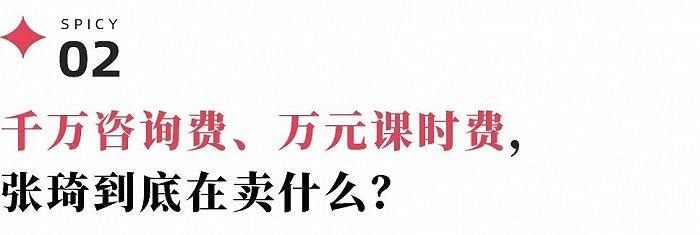 SPICY
02

千万咨询费、万元课时费，
张琦到底在卖什么？